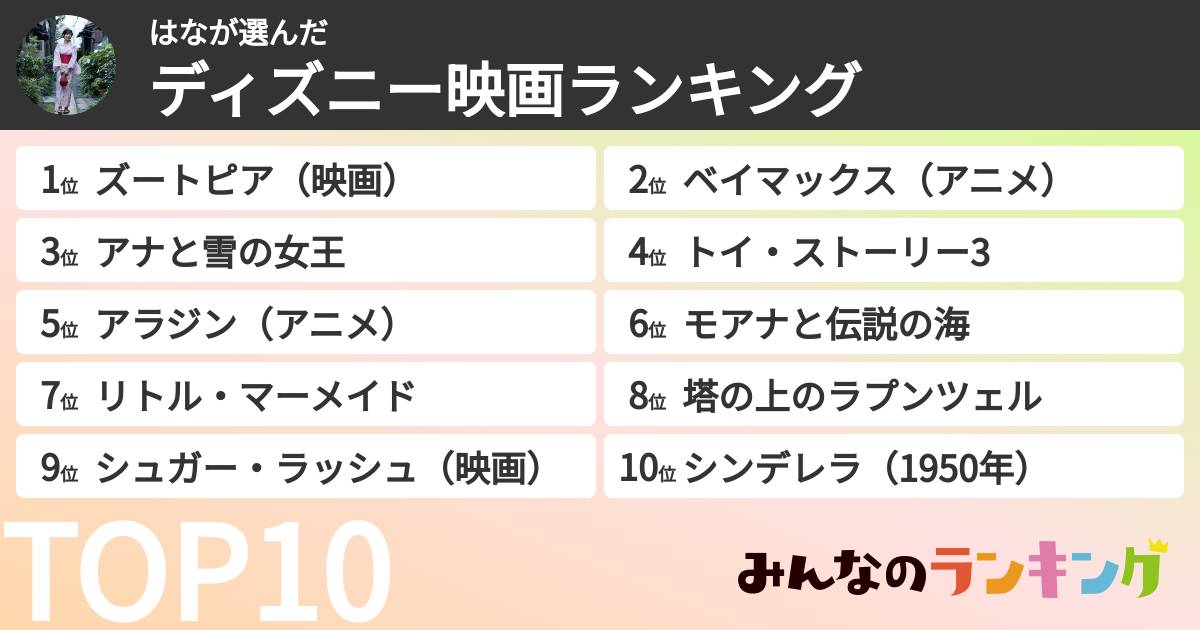 はなが選んだ
ディズニー映画ランキング

1位 ズートピア（映画）
2位 ベイマックス（アニメ）
3位 アナと雪の女王
4位 トイ・ストーリー3
5位 アラジン（アニメ）
6位 モアナと伝説の海
7位 リトル・マーメイド
8位 塔の上のラプンツェル
9位 シュガー・ラッシュ（映画）
10位 シンデレラ（1950年）

TOP10

みんなのランキング